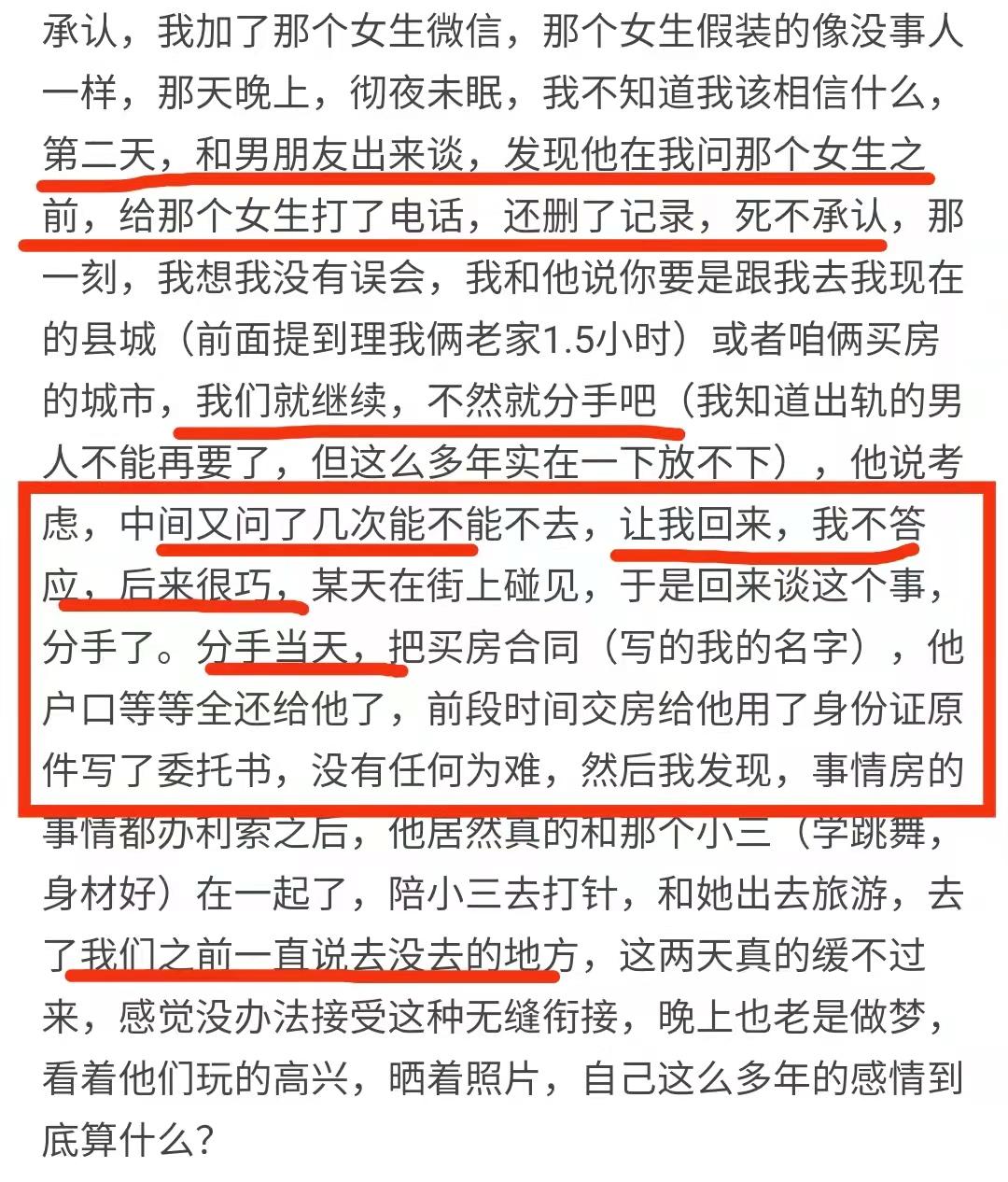 承认，我加了那个女生微信，那个女生假装的像没事人一样，那天晚上，彻夜未眠，我不知道我该相信什么，第二天，和男朋友出来谈，发现他在我问那个女生之前，给那个女生打了电话，还删了记录，死不承认，那一刻，我想我没有误会，我和他说你要是跟我去我现在的县城（前面提到理我俩老家1.5小时）或者咱俩买房的城市，我们就继续，不然就分手吧（我知道出轨的男人不能再要了，但这么多年实在一下放不下），他说考虑，中间又问了几次能不能不去，让我回来，我不答应，后来很巧，某天在街上碰见，于是回来谈这个事，分手了。分手当天，把买房合同（写的我的名字），他户口等等全还给他了，前段时间交房给他用了身份证原件写了委托书，没有任何为难，然后我发现，事情房的事情都办利索之后，他居然真的和那个小三（学跳舞，身材好）在一起了，陪小三去打针，和她出去旅游，去了我们之前一直说去没去的地方，这两天真的缓不过来，感觉没办法接受这种无缝衔接，晚上也老是做梦，看着他们玩的高兴，晒着照片，自己这么多年的感情到底算什么？